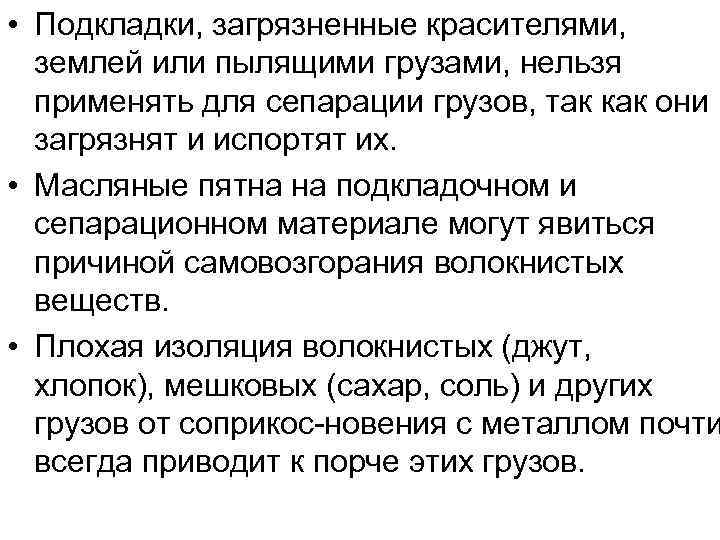 • Подкладки, загрязненные красителями, землей или пылящими грузами, нельзя применять для сепарации грузов, так как они загрязнят и испортят их.

• Масляные пятна на подкладочном и сепарационном материале могут явиться причиной самовозгорания волокнистых веществ.

• Плохая изоляция волокнистых (джут, хлопок), мешковых (сахар, соль) и других грузов от соприкос-новения с металлом почти всегда приводит к порче этих грузов.